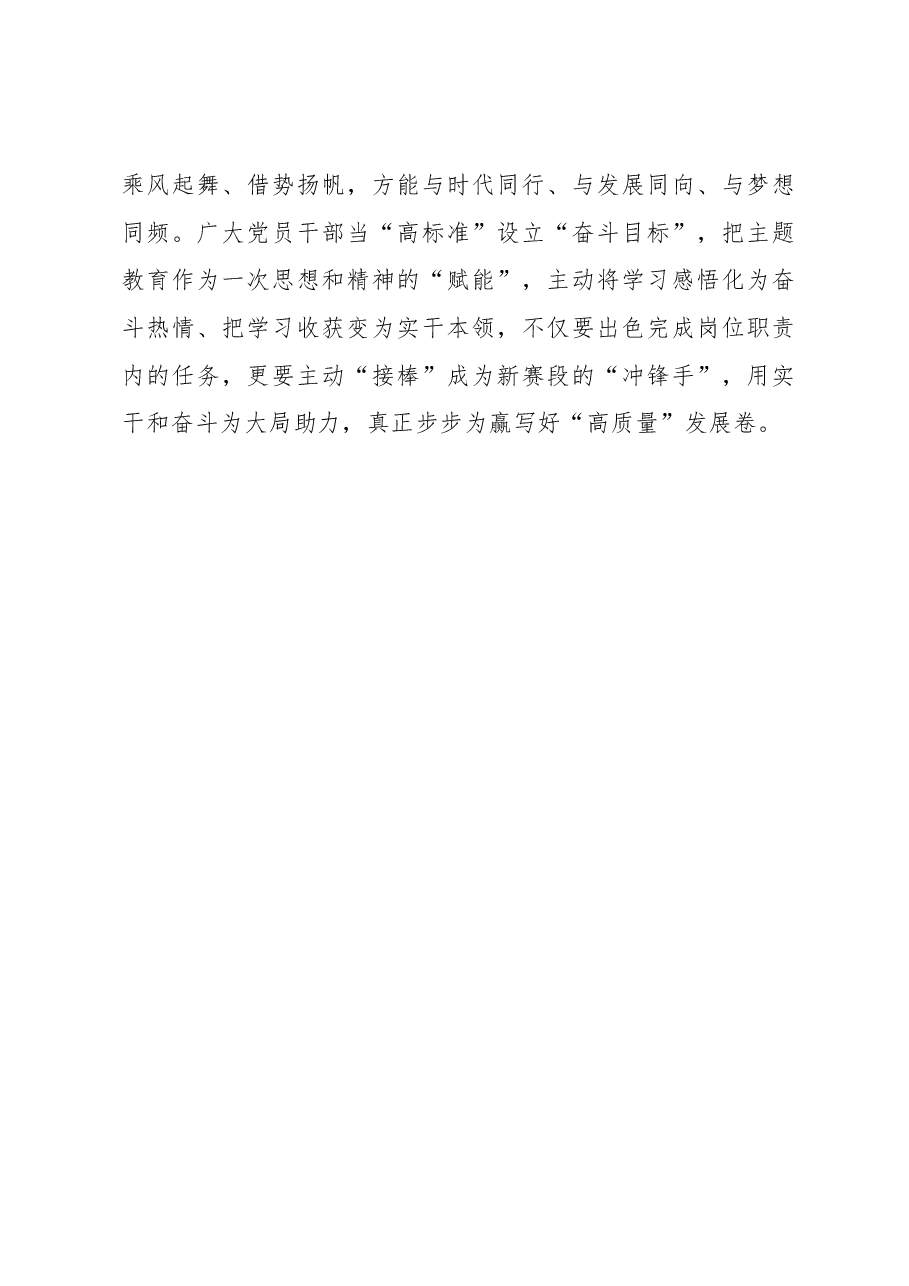 乘风起舞、借势扬帆，方能与时代同行、与发展同向、与梦想同频。广大党员干部当“高标准”设立“奋斗目标”，把主题教育作为一次思想和精神的“赋能”，主动将学习感悟化为奋斗热情、把学习收获变为实干本领，不仅要出色完成岗位职责内的任务，更要主动“接棒”成为新赛段的“冲锋手”，用实干和奋斗为大局助力，真正步步为赢写好“高质量”发展卷。